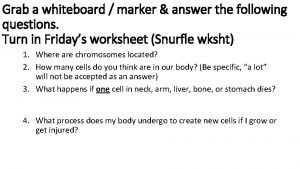 Grab a whiteboard / marker & answer the following questions.
Turn in Friday's worksheet (Snurfle wksht)

1. Where are chromosomes located?
2. How many cells do you think are in our body? (Be specific, "a lot" will not be accepted as an answer)
3. What happens if one cell in neck, arm, liver, bone, or stomach dies?
4. What process does my body undergo to create new cells if I grow or get injured?